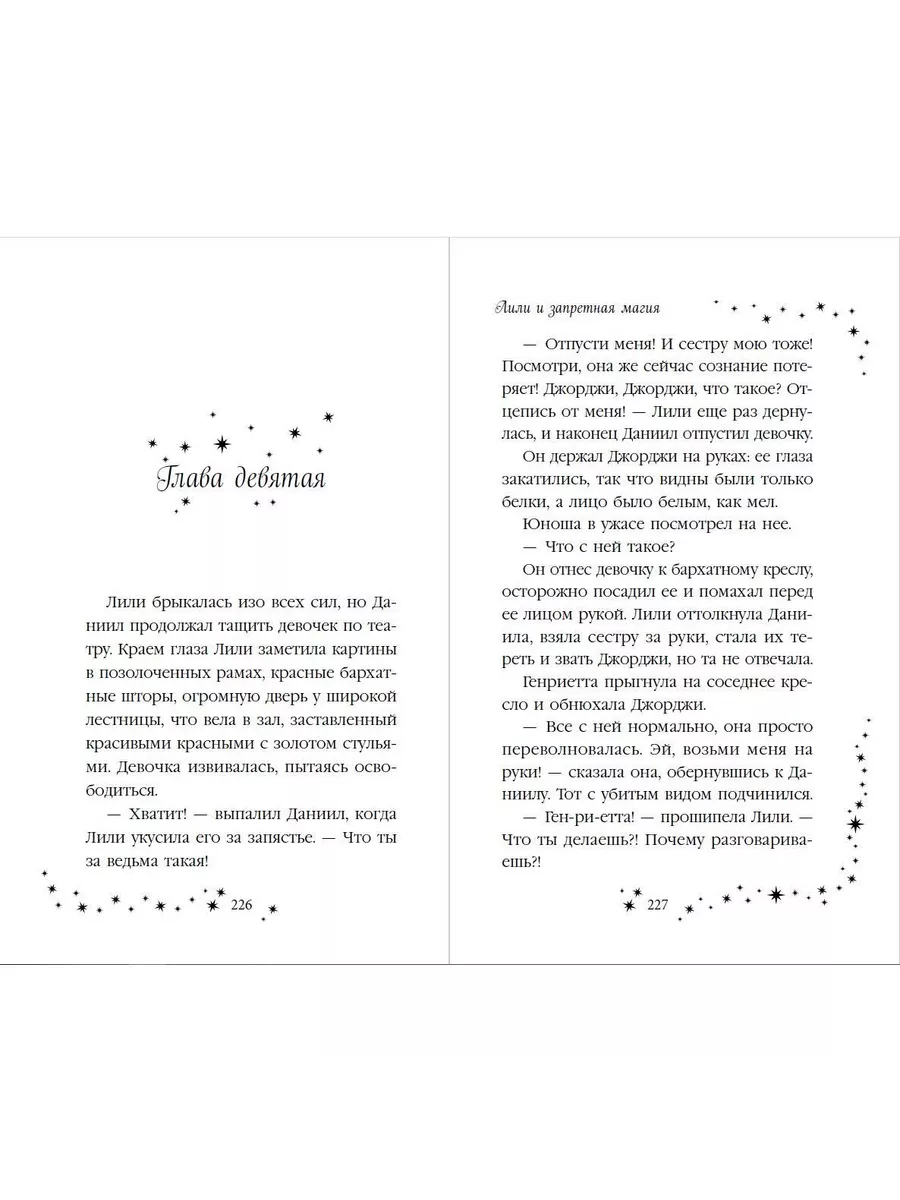 Глава девятая

Лили брыкалась изо всех сил, но Даниил продолжал тащить девочек по театру. Краем глаза Лили заметила картины в позолоченных рамах, красные бархатные шторы, огромную дверь у широкой лестницы, что вела в зал, заставленный красивыми красными с золотом стульями. Девочка извивалась, пытаясь освободиться.

— Хватит! — выпалил Даниил, когда Лили укусила его за запястье. — Что ты за ведьма такая!

226

Лили и запретная магия

— Отпусти меня! И сестру мою тоже! Посмотри, она же сейчас сознание потеряет! Джорджи, Джорджи, что такое? Отцепись от меня! — Лили еще раз дернулась, и наконец Даниил отпустил девочку.

Он держал Джорджи на руках: ее глаза закатились, так что видны были только белки, а лицо было белым, как мел.

Юноша в ужасе посмотрел на нее.

— Что с ней такое?

Он отнес девочку к бархатному креслу, осторожно посадил ее и помахал перед ее лицом рукой. Лили оттолкнула Даниила, взяла сестру за руки, стала их тереть и звать Джорджи, но та не отвечала.

Генриетта прыгнула на соседнее кресло и обнюхала Джорджи.

— Все с ней нормально, она просто переволновалась. Эй, возьми меня на руки! — сказала она, обернувшись к Даниилу. Тот с убитым видом подчинился.

— Ген-ри-етта! — прошипела Лили. — Что ты делаешь?! Почему разговариваешь?!

227